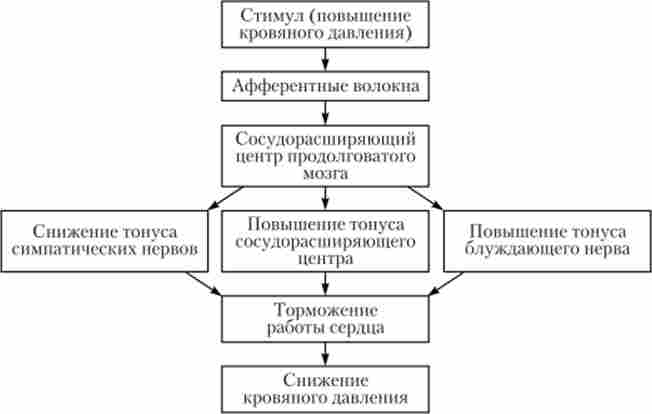 Стимул (повышение кровяного давления)

Афферентные волокна

Сосудорасширяющий центр продолговатого мозга

Снижение тонуса симпатических нервов

Повышение тонуса сосудорасширяющего центра

Повышение тонуса блуждающего нерва

Торможение работы сердца

Снижение кровяного давления